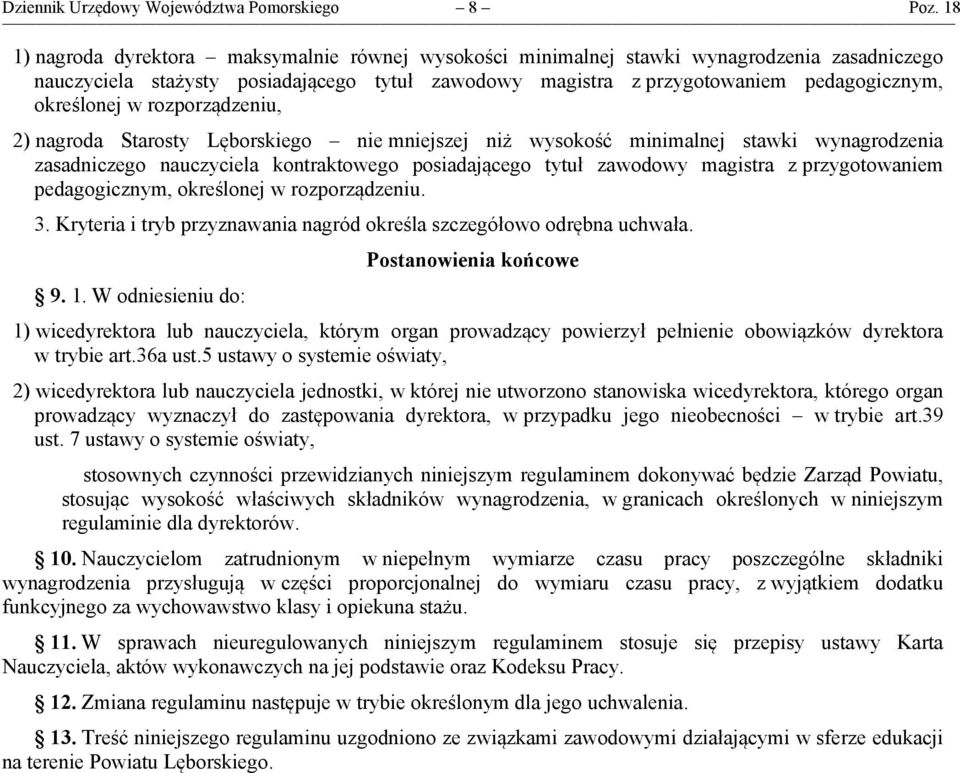 Dziennik Urzędowy Województwa Pomorskiego – 8 – Poz. 18

1) nagroda dyrektora – maksymalnie równej wysokości minimalnej stawki wynagrodzenia zasadniczego nauczyciela stażysty posiadającego tytuł zawodowy magistra z przygotowaniem pedagogicznym, określonej w rozporządzeniu,

2) nagroda Starosty Lęborskiego – nie mniejszej niż wysokość minimalnej stawki wynagrodzenia zasadniczego nauczyciela kontraktowego posiadającego tytuł zawodowy magistra z przygotowaniem pedagogicznym, określonej w rozporządzeniu.

3. Kryteria i tryb przyznawania nagród określa szczegółowo odrębna uchwała.

Postanowienia końcowe

§ 9. 1. W odniesieniu do:

1) wicedyrektora lub nauczyciela, którym organ prowadzący powierzył pełnienie obowiązków dyrektora w trybie art.36a ust.5 ustawy o systemie oświaty,

2) wicedyrektora lub nauczyciela jednostki, w której nie utworzono stanowiska wicedyrektora, którego organ prowadzący wyznaczył do zastępowania dyrektora, w przypadku jego nieobecności – w trybie art.39 ust. 7 ustawy o systemie oświaty,

stosownych czynności przewidzianych niniejszym regulaminem dokonywać będzie Zarząd Powiatu, stosując wysokość właściwych składników wynagrodzenia, w granicach określonych w niniejszym regulaminie dla dyrektorów.

§ 10. Nauczycielom zatrudnionym w niepełnym wymiarze czasu pracy poszczególne składniki wynagrodzenia przysługują w części proporcjonalnej do wymiaru czasu pracy, z wyjątkiem dodatku funkcyjnego za wychowawstwo klasy i opiekuna stażu.

§ 11. W sprawach nieuregulowanych niniejszym regulaminem stosuje się przepisy ustawy Karta Nauczyciela, aktów wykonawczych na jej podstawie oraz Kodeksu Pracy.

§ 12. Zmiana regulaminu następuje w trybie określonym dla jego uchwalenia.

§ 13. Treść niniejszego regulaminu uzgodniono ze związkami zawodowymi działającymi w sferze edukacji na terenie Powiatu Lęborskiego.